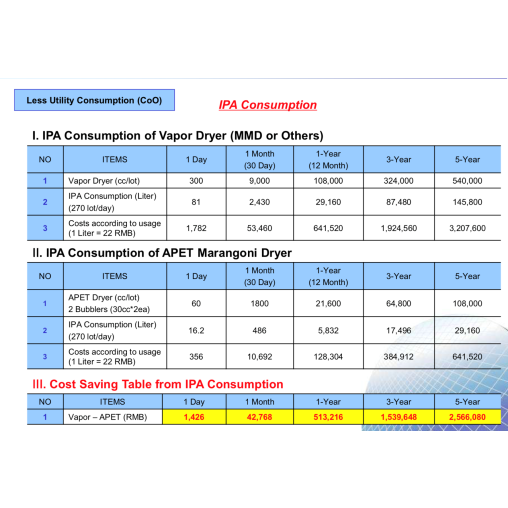 Less Utility Consumption (CoO)

IPA Consumption

I. IPA Consumption of Vapor Dryer (MMD or Others)

| NO | ITEMS | 1 Day | 1 Month (30 Day) | 1-Year (12 Month) | 3-Year | 5-Year |
|---|---|---|---|---|---|---|
| 1 | Vapor Dryer (cc/lot) | 300 | 9,000 | 108,000 | 324,000 | 540,000 |
| 2 | IPA Consumption (Liter) (270 lot/day) | 81 | 2,430 | 29,160 | 87,480 | 145,800 |
| 3 | Costs according to usage (1 Liter = 22 RMB) | 1,782 | 53,460 | 641,520 | 1,924,560 | 3,207,600 |

II. IPA Consumption of APET Marangoni Dryer

| NO | ITEMS | 1 Day | 1 Month (30 Day) | 1-Year (12 Month) | 3-Year | 5-Year |
|---|---|---|---|---|---|---|
| 1 | APET Dryer (cc/lot) 2 Bubblers (30cc*2ea) | 60 | 1800 | 21,600 | 64,800 | 108,000 |
| 2 | IPA Consumption (Liter) (270 lot/day) | 16.2 | 486 | 5,832 | 17,496 | 29,160 |
| 3 | Costs according to usage (1 Liter = 22 RMB) | 356 | 10,692 | 128,304 | 384,912 | 641,520 |

III. Cost Saving Table from IPA Consumption

| NO | ITEMS | 1 Day | 1 Month | 1-Year | 3-Year | 5-Year |
|---|---|---|---|---|---|---|
| 1 | Vapor – APET (RMB) | 1,426 | 42,768 | 513,216 | 1,539,648 | 2,566,080 |